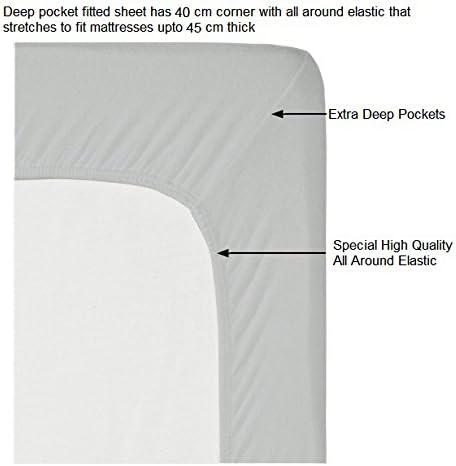 Deep pocket fitted sheet has 40 cm corner with all around elastic that stretches to fit mattresses upto 45 cm thick

Extra Deep Pockets

Special High Quality
All Around Elastic